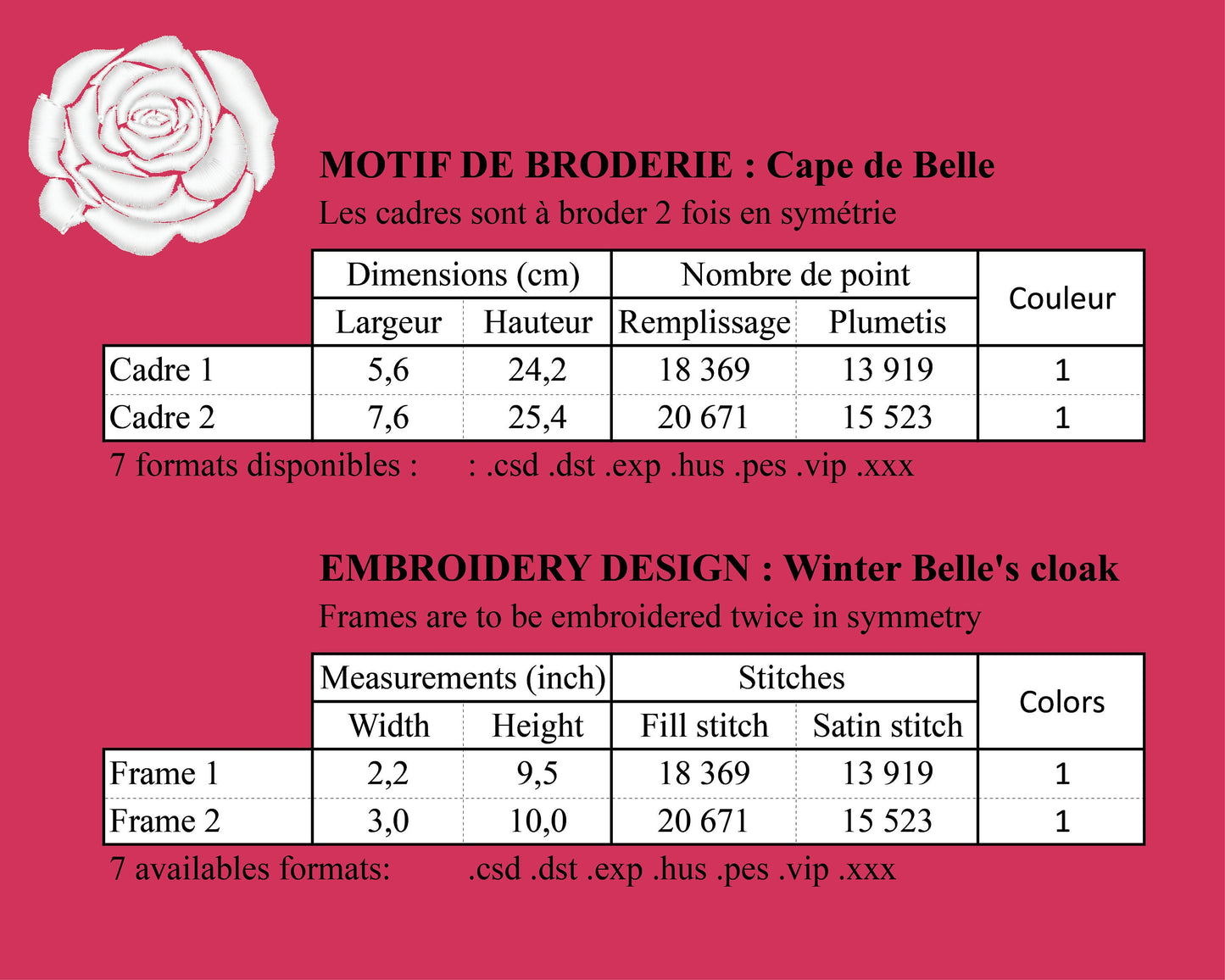 MOTIF DE BRODERIE : Cape de Belle

Les cadres sont à broder 2 fois en symétrie

| | Dimensions (cm) | | Nombre de point | | Couleur |
|---|---|---|---|---|---|
| | Largeur | Hauteur | Remplissage | Plumetis | |
| Cadre 1 | 5,6 | 24,2 | 18 369 | 13 919 | 1 |
| Cadre 2 | 7,6 | 25,4 | 20 671 | 15 523 | 1 |

7 formats disponibles : : .csd .dst .exp .hus .pes .vip .xxx

EMBROIDERY DESIGN : Winter Belle's cloak

Frames are to be embroidered twice in symmetry

| | Measurements (inch) | | Stitches | | Colors |
|---|---|---|---|---|---|
| | Width | Height | Fill stitch | Satin stitch | |
| Frame 1 | 2,2 | 9,5 | 18 369 | 13 919 | 1 |
| Frame 2 | 3,0 | 10,0 | 20 671 | 15 523 | 1 |

7 availables formats: .csd .dst .exp .hus .pes .vip .xxx